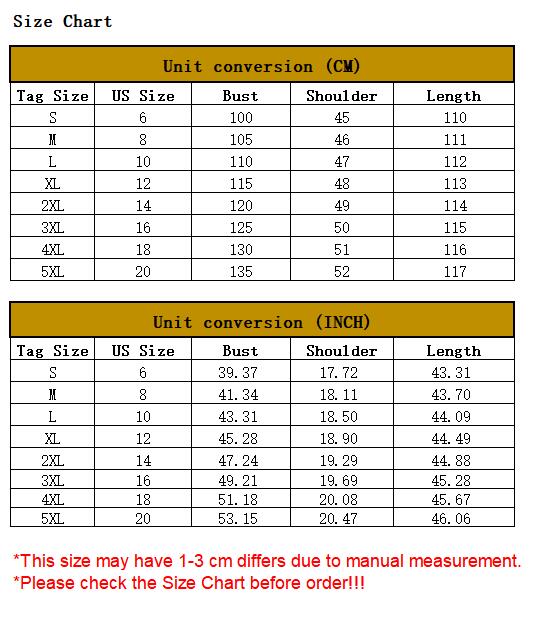 Size Chart

Unit conversion (CM)

| Tag Size | US Size | Bust | Shoulder | Length |
|---|---|---|---|---|
| S | 6 | 100 | 45 | 110 |
| M | 8 | 105 | 46 | 111 |
| L | 10 | 110 | 47 | 112 |
| XL | 12 | 115 | 48 | 113 |
| 2XL | 14 | 120 | 49 | 114 |
| 3XL | 16 | 125 | 50 | 115 |
| 4XL | 18 | 130 | 51 | 116 |
| 5XL | 20 | 135 | 52 | 117 |

Unit conversion (INCH)

| Tag Size | US Size | Bust | Shoulder | Length |
|---|---|---|---|---|
| S | 6 | 39.37 | 17.72 | 43.31 |
| M | 8 | 41.34 | 18.11 | 43.70 |
| L | 10 | 43.31 | 18.50 | 44.09 |
| XL | 12 | 45.28 | 18.90 | 44.49 |
| 2XL | 14 | 47.24 | 19.29 | 44.88 |
| 3XL | 16 | 49.21 | 19.69 | 45.28 |
| 4XL | 18 | 51.18 | 20.08 | 45.67 |
| 5XL | 20 | 53.15 | 20.47 | 46.06 |

*This size may have 1-3 cm differs due to manual measurement.
*Please check the Size Chart before order!!!